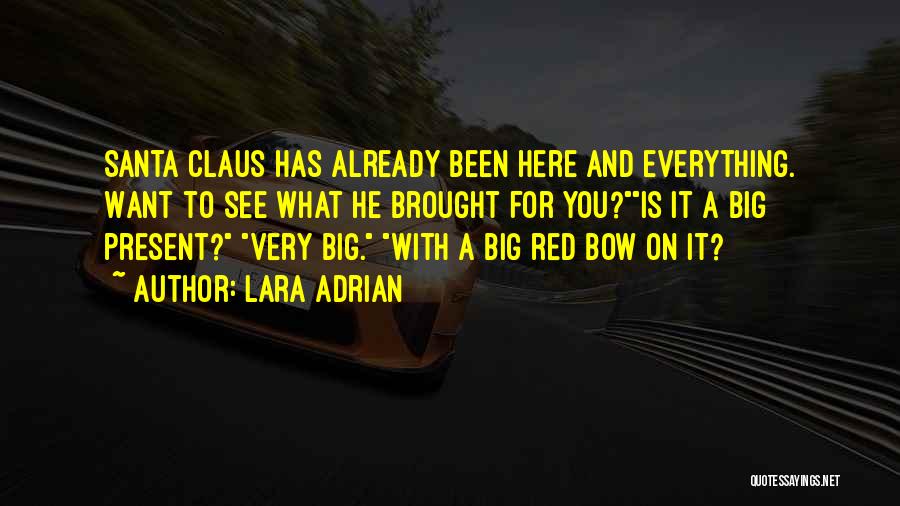 SANTA CLAUS HAS ALREADY BEEN HERE AND EVERYTHING. WANT TO SEE WHAT HE BROUGHT FOR YOU?""IS IT A BIG PRESENT?" "VERY BIG." "WITH A BIG RED BOW ON IT?
~ AUTHOR: LARA ADRIAN

QUOTESSAYINGS.NET